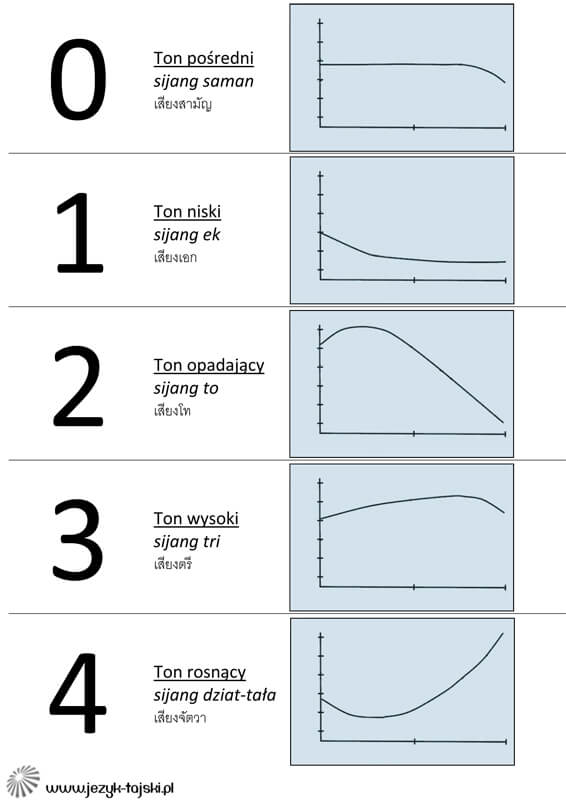 0

Ton pośredni
sijang saman
เสียงสามัญ

1

Ton niski
sijang ek
เสียงเอก

2

Ton opadający
sijang to
เสียงโท

3

Ton wysoki
sijang tri
เสียงตรี

4

Ton rosnący
sijang dziat-tała
เสียงจัตวา

www.jezyk-tajski.pl